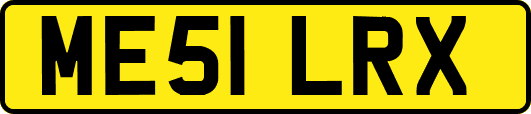 ME51 LRX